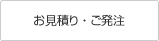 お見積り・ご発注